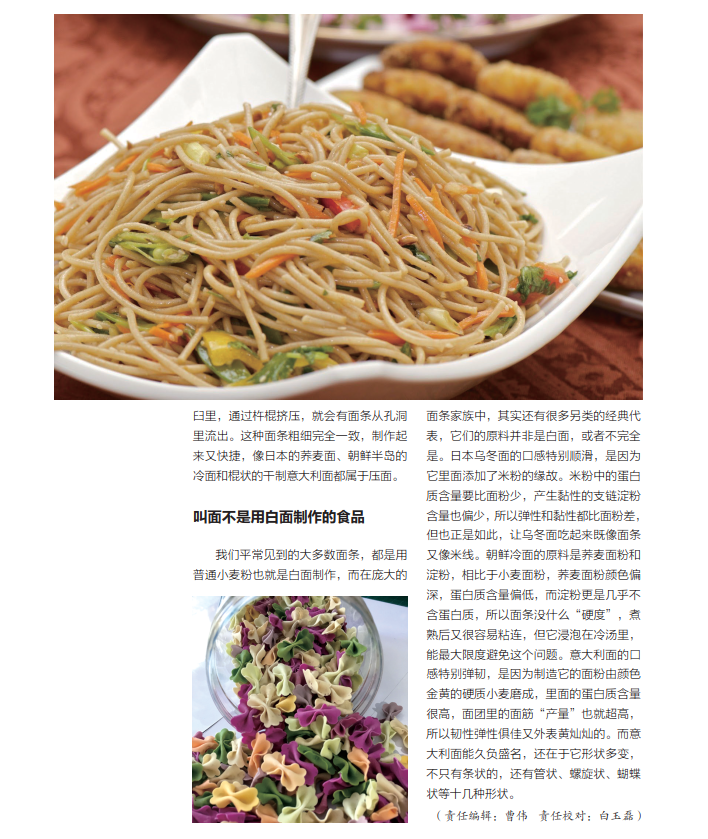 臼里，通过杵棍挤压，就会有面条从孔洞里流出。这种面条粗细完全一致，制作起来又快捷，像日本的荞麦面、朝鲜半岛的冷面和棍状的干制意大利面都属于压面。

叫面不是用白面制作的食品

我们平常见到的大多数面条，都是用普通小麦粉也就是白面制作，而在庞大的面条家族中，其实还有很多另类的经典代表，它们的原料并非是白面，或者不完全是。日本乌冬面的口感特别顺滑，是因为它里面添加了米粉的缘故。米粉中的蛋白质含量要比面粉少，产生黏性的支链淀粉含量也偏少，所以弹性和黏性都比面粉差，但也正是如此，让乌冬面吃起来既像面条又像米线。朝鲜冷面的原料是荞麦面粉和淀粉，相比于小麦面粉，荞麦面粉颜色偏深，蛋白质含量偏低，而淀粉更是几乎不含蛋白质，所以面条没什么“硬度”，煮熟后又很容易粘连，但它浸泡在冷汤里，能最大限度避免这个问题。意大利面的口感特别弹韧，是因为制造它的面粉由颜色金黄的硬质小麦磨成，里面的蛋白质含量很高，面团里的面筋“产量”也就超高，所以韧性弹性俱佳又外表黄灿灿的。而意大利面能久负盛名，还在于它形状多变，不只有条状的，还有管状、螺旋状、蝴蝶状等十几种形状。

（责任编辑：曹伟　责任校对：白玉磊）